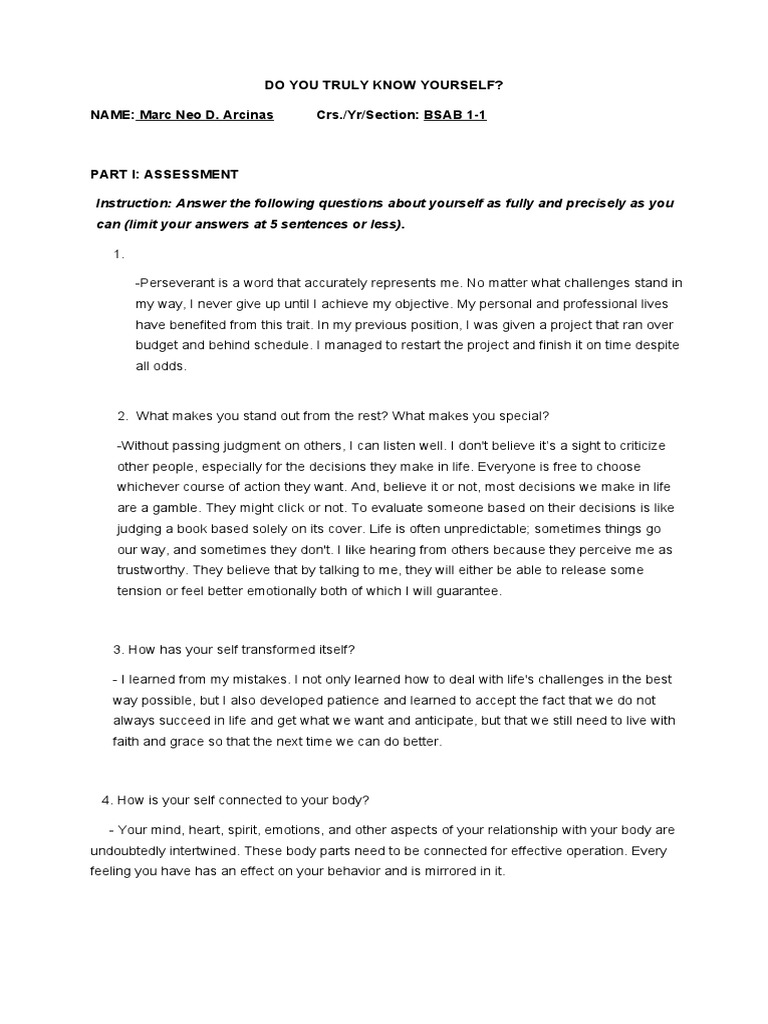 DO YOU TRULY KNOW YOURSELF?

NAME: Marc Neo D. Arcinas Crs./Yr/Section: BSAB 1-1

PART I: ASSESSMENT

Instruction: Answer the following questions about yourself as fully and precisely as you can (limit your answers at 5 sentences or less).

1.

-Perseverant is a word that accurately represents me. No matter what challenges stand in my way, I never give up until I achieve my objective. My personal and professional lives have benefited from this trait. In my previous position, I was given a project that ran over budget and behind schedule. I managed to restart the project and finish it on time despite all odds.

2. What makes you stand out from the rest? What makes you special?

-Without passing judgment on others, I can listen well. I don't believe it's a sight to criticize other people, especially for the decisions they make in life. Everyone is free to choose whichever course of action they want. And, believe it or not, most decisions we make in life are a gamble. They might click or not. To evaluate someone based on their decisions is like judging a book based solely on its cover. Life is often unpredictable; sometimes things go our way, and sometimes they don't. I like hearing from others because they perceive me as trustworthy. They believe that by talking to me, they will either be able to release some tension or feel better emotionally both of which I will guarantee.

3. How has your self transformed itself?

- I learned from my mistakes. I not only learned how to deal with life's challenges in the best way possible, but I also developed patience and learned to accept the fact that we do not always succeed in life and get what we want and anticipate, but that we still need to live with faith and grace so that the next time we can do better.

4. How is your self connected to your body?

- Your mind, heart, spirit, emotions, and other aspects of your relationship with your body are undoubtedly intertwined. These body parts need to be connected for effective operation. Every feeling you have has an effect on your behavior and is mirrored in it.